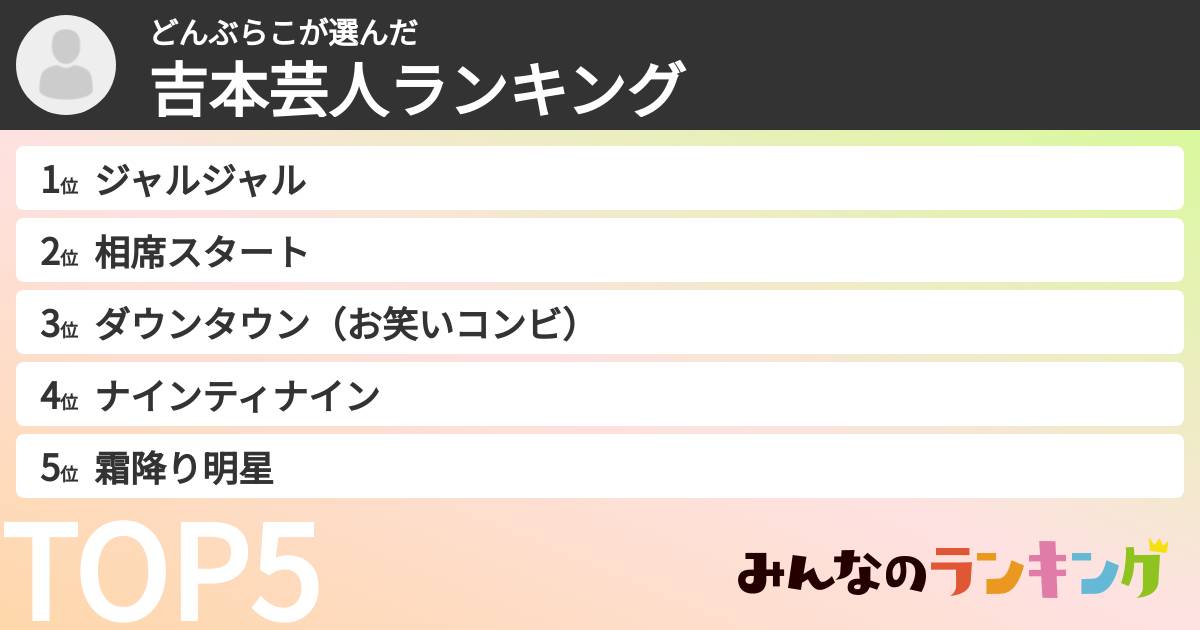 どんぶらこが選んだ
吉本芸人ランキング

1位 ジャルジャル
2位 相席スタート
3位 ダウンタウン（お笑いコンビ）
4位 ナインティナイン
5位 霜降り明星

TOP5

みんなのランキング